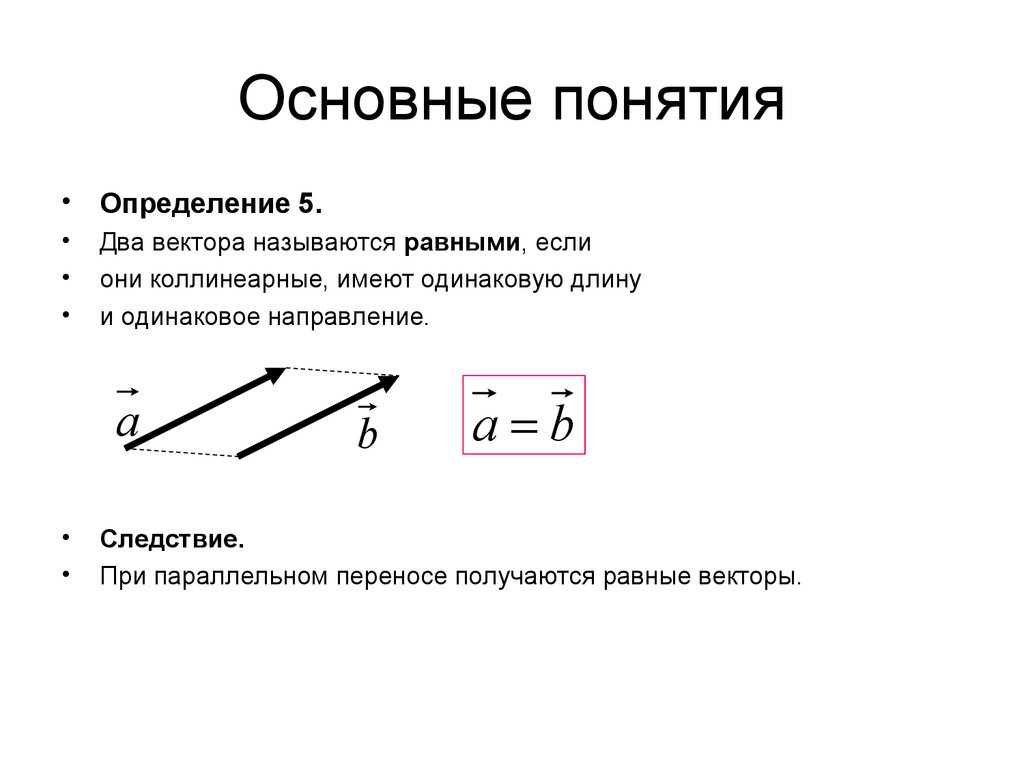 Основные понятия

• Определение 5.
• Два вектора называются равными, если
• они коллинеарные, имеют одинаковую длину
• и одинаковое направление.

$\vec{a}$ $\vec{b}$

$\vec{a} = \vec{b}$

• Следствие.
• При параллельном переносе получаются равные векторы.